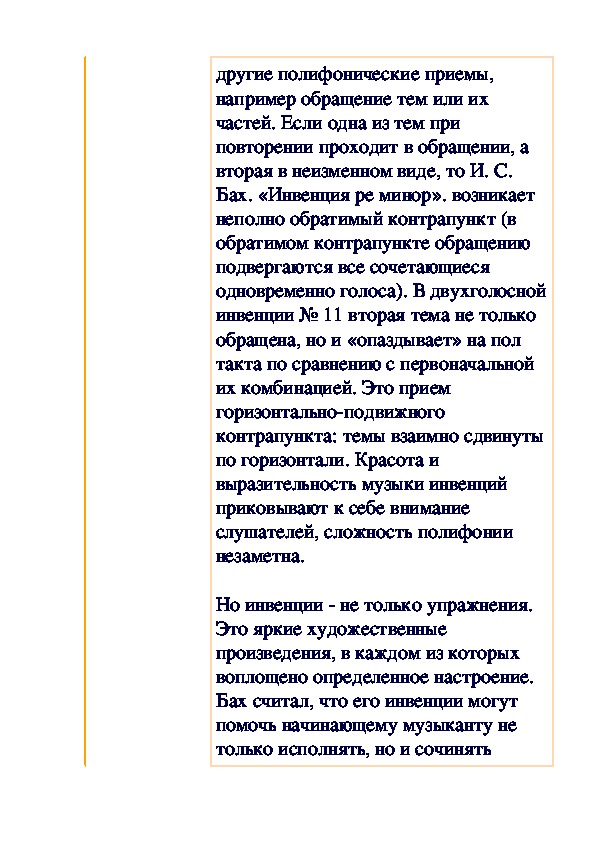 другие полифонические приемы, например обращение тем или их частей. Если одна из тем при повторении проходит в обращении, а вторая в неизменном виде, то И. С. Бах. «Инвенция ре минор». возникает неполно обратимый контрапункт (в обратимом контрапункте обращению подвергаются все сочетающиеся одновременно голоса). В двухголосной инвенции № 11 вторая тема не только обращена, но и «опаздывает» на пол такта по сравнению с первоначальной их комбинацией. Это прием горизонтально-подвижного контрапункта: темы взаимно сдвинуты по горизонтали. Красота и выразительность музыки инвенций приковывают к себе внимание слушателей, сложность полифонии незаметна.

Но инвенции - не только упражнения. Это яркие художественные произведения, в каждом из которых воплощено определенное настроение. Бах считал, что его инвенции могут помочь начинающему музыканту не только исполнять, но и сочинять